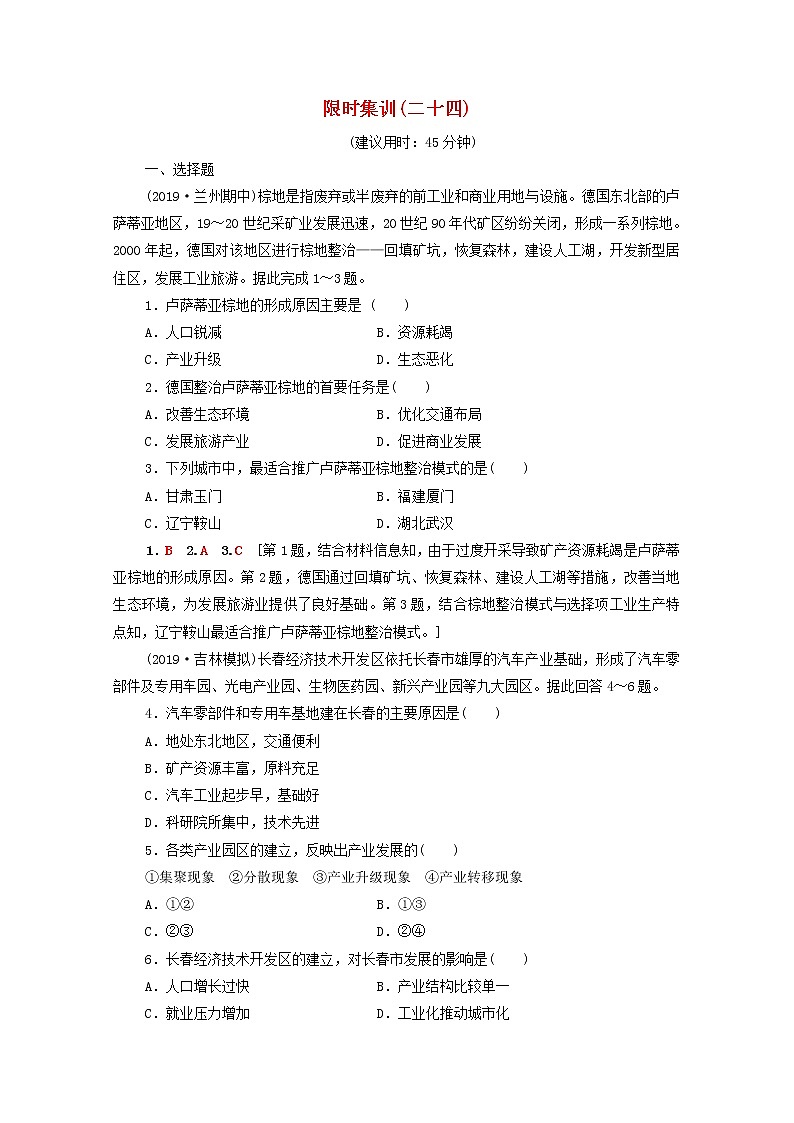 限时集训(二十四)

(建议用时：45分钟)

一、选择题

(2019·兰州期中)棕地是指废弃或半废弃的前工业和商业用地与设施。德国东北部的卢萨蒂亚地区，19～20世纪采矿业发展迅速，20世纪90年代矿区纷纷关闭，形成一系列棕地。2000年起，德国对该地区进行棕地整治——回填矿坑，恢复森林，建设人工湖，开发新型居住区，发展工业旅游。据此完成1～3题。

1．卢萨蒂亚棕地的形成原因主要是(　　)

A．人口锐减　　B．资源耗竭

C．产业升级　　D．生态恶化

2．德国整治卢萨蒂亚棕地的首要任务是(　　)

A．改善生态环境　　B．优化交通布局

C．发展旅游产业　　D．促进商业发展

3．下列城市中，最适合推广卢萨蒂亚棕地整治模式的是(　　)

A．甘肃玉门　　B．福建厦门

C．辽宁鞍山　　D．湖北武汉

1．B　2．A　3．C　[第1题，结合材料信息知，由于过度开采导致矿产资源耗竭是卢萨蒂亚棕地的形成原因。第2题，德国通过回填矿坑、恢复森林、建设人工湖等措施，改善当地生态环境，为发展旅游业提供了良好基础。第3题，结合棕地整治模式与选择项工业生产特点知，辽宁鞍山最适合推广卢萨蒂亚棕地整治模式。]

(2019·吉林模拟)长春经济技术开发区依托长春市雄厚的汽车产业基础，形成了汽车零部件及专用车园、光电产业园、生物医药园、新兴产业园等九大园区。据此回答4～6题。

4．汽车零部件和专用车基地建在长春的主要原因是(　　)

A．地处东北地区，交通便利

B．矿产资源丰富，原料充足

C．汽车工业起步早，基础好

D．科研院所集中，技术先进

5．各类产业园区的建立，反映出产业发展的(　　)

①集聚现象　②分散现象　③产业升级现象　④产业转移现象

A．①②　　B．①③

C．②③　　D．②④

6．长春经济技术开发区的建立，对长春市发展的影响是(　　)

A．人口增长过快　　B．产业结构比较单一

C．就业压力增加　　D．工业化推动城市化